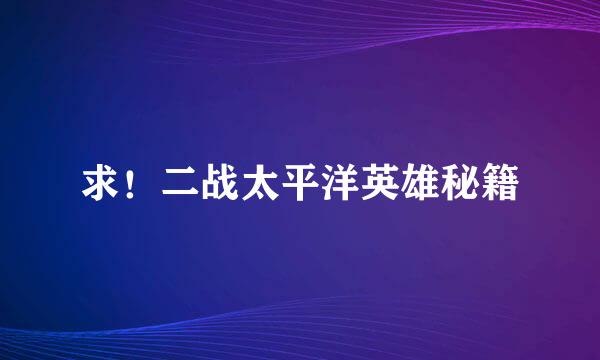 求！二战太平洋英雄秘籍